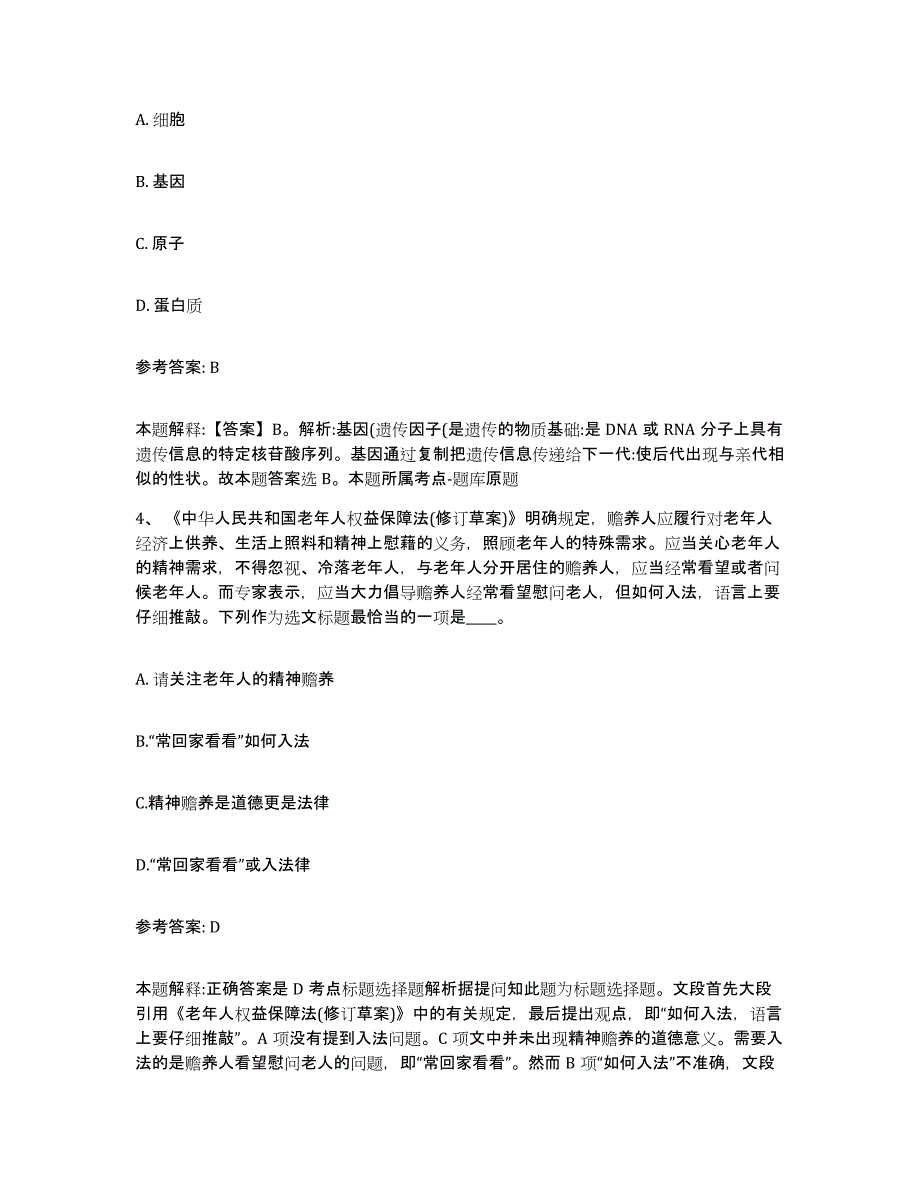 A. 细胞

B. 基因

C. 原子

D. 蛋白质

参考答案: B

本题解释:【答案】B。解析:基因(遗传因子(是遗传的物质基础:是 DNA 或 RNA 分子上具有遗传信息的特定核苷酸序列。基因通过复制把遗传信息传递给下一代:使后代出现与亲代相似的性状。故本题答案选 B。本题所属考点-题库原题

4、《中华人民共和国老年人权益保障法(修订草案)》明确规定，赡养人应履行对老年人经济上供养、生活上照料和精神上慰藉的义务，照顾老年人的特殊需求。应当关心老年人的精神需求，不得忽视、冷落老年人，与老年人分开居住的赡养人，应当经常看望或者问候老年人。而专家表示，应当大力倡导赡养人经常看望慰问老人，但如何入法，语言上要仔细推敲。下列作为选文标题最恰当的一项是____。

A. 请关注老年人的精神赡养

B.“常回家看看”如何入法

C.精神赡养是道德更是法律

D.“常回家看看”或入法律

参考答案: D

本题解释:正确答案是 D 考点标题选择题解析据提问知此题为标题选择题。文段首先大段引用《老年人权益保障法(修订草案)》中的有关规定，最后提出观点，即“如何入法，语言上要仔细推敲”。A 项没有提到入法问题。C 项文中并未出现精神赡养的道德意义。需要入法的是赡养人看望慰问老人的问题，即“常回家看看”。然而 B 项“如何入法”不准确，文段